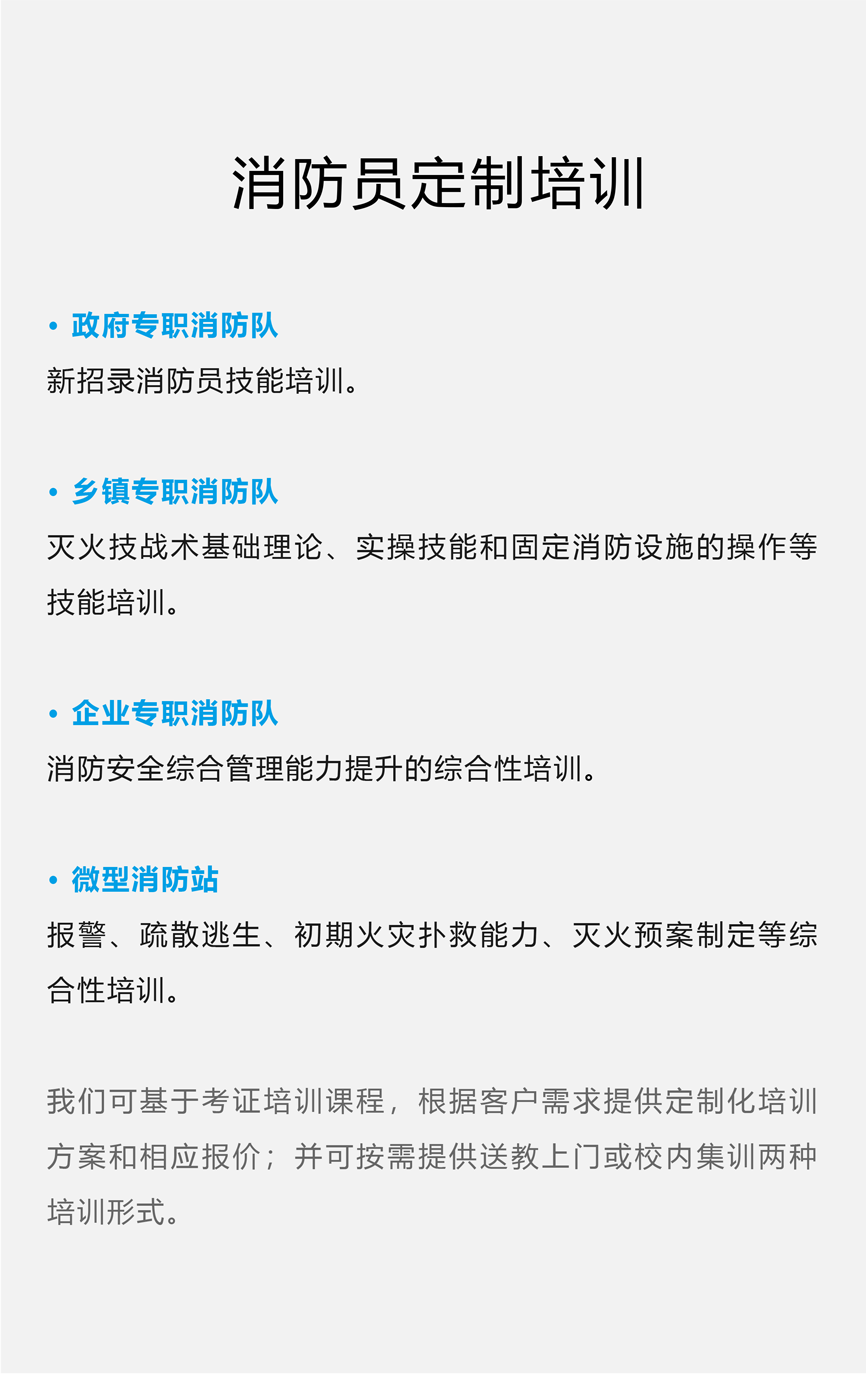 消防员定制培训

• 政府专职消防队
新招录消防员技能培训。

• 乡镇专职消防队
灭火技战术基础理论、实操技能和固定消防设施的操作等技能培训。

• 企业专职消防队
消防安全综合管理能力提升的综合性培训。

• 微型消防站
报警、疏散逃生、初期火灾扑救能力、灭火预案制定等综合性培训。

我们可基于考证培训课程，根据客户需求提供定制化培训方案和相应报价；并可按需提供送教上门或校内集训两种培训形式。